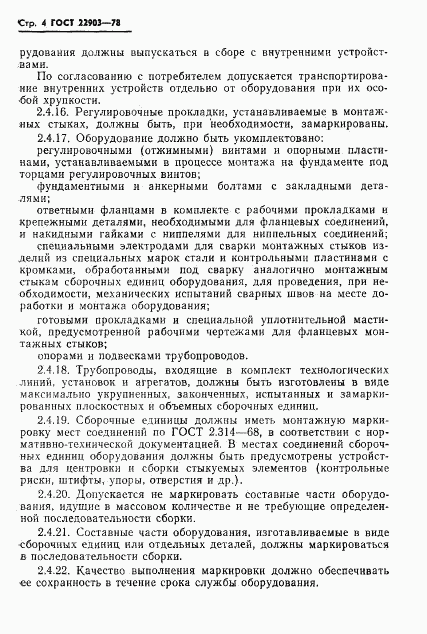 Стр. 4 ГОСТ 22903—78

рудования должны выпускаться в сборе с внутренними устройствами.

По согласованию с потребителем допускается транспортирование внутренних устройств отдельно от оборудования при их особой хрупкости.

2.4.16. Регулировочные прокладки, устанавливаемые в монтажных стыках, должны быть, при необходимости, замаркированы.

2.4.17. Оборудование должно быть укомплектовано:

регулировочными (отжимными) винтами и опорными пластинами, устанавливаемыми в процессе монтажа на фундаменте под торцами регулировочных винтов;

фундаментными и анкерными болтами с закладными деталями;

ответными фланцами в комплекте с рабочими прокладками и крепежными деталями, необходимыми для фланцевых соединений, и накидными гайками с ниппелями для ниппельных соединений;

специальными электродами для сварки монтажных стыков изделий из специальных марок стали и контрольными пластинами с кромками, обработанными под сварку аналогично монтажным стыкам сборочных единиц оборудования, для проведения, при необходимости, механических испытаний сварных швов на месте доработки и монтажа оборудования;

готовыми прокладками и специальной уплотнительной мастикой, предусмотренной рабочими чертежами для фланцевых монтажных стыков;

опорами и подвесками трубопроводов.

2.4.18. Трубопроводы, входящие в комплект технологических линий, установок и агрегатов, должны быть изготовлены в виде максимально укрупненных, законченных, испытанных и замаркированных плоскостных и объемных сборочных единиц.

2.4.19. Сборочные единицы должны иметь монтажную маркировку мест соединений по ГОСТ 2.314—68, в соответствии с нормативно-технической документацией. В местах соединений сборочных единиц оборудования должны быть предусмотрены устройства для центровки и сборки стыкуемых элементов (контрольные риски, штифты, упоры, отверстия и др.).

2.4.20. Допускается не маркировать составные части оборудования, идущие в массовом количестве и не требующие определенной последовательности сборки.

2.4.21. Составные части оборудования, изготавливаемые в виде сборочных единиц или отдельных деталей, должны маркироваться в последовательности сборки.

2.4.22. Качество выполнения маркировки должно обеспечивать ее сохранность в течение срока службы оборудования.